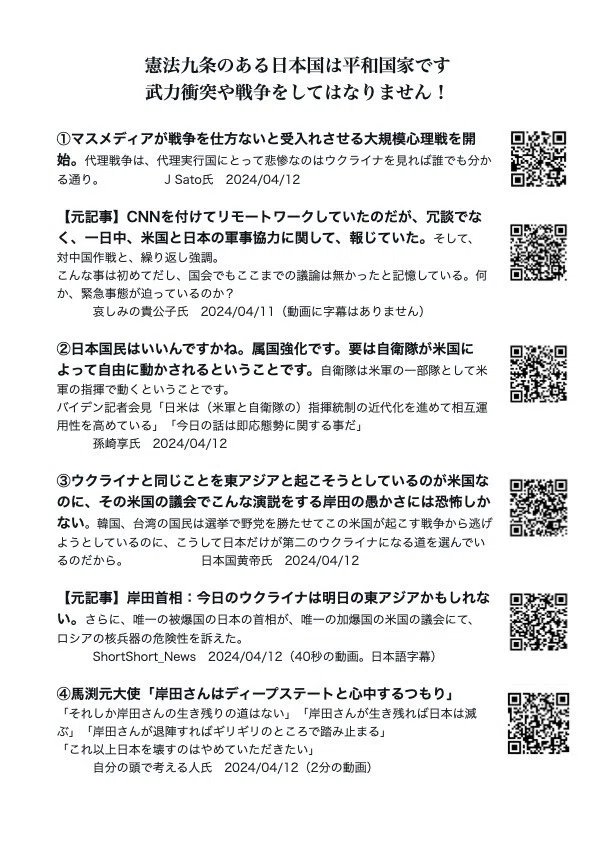 憲法九条のある日本国は平和国家です
武力衝突や戦争をしてはなりません！

①マスメディアが戦争を仕方ないと受入れさせる大規模心理戦を開始。代理戦争は、代理実行国にとって悲惨なのはウクライナを見れば誰でも分かる通り。　J Sato氏　2024/04/12

【元記事】CNNを付けてリモートワークしていたのだが、冗談でなく、一日中、米国と日本の軍事協力に関して、報じていた。そして、対中国作戦と、繰り返し強調。
こんな事は初めてだし、国会でもここまでの議論は無かったと記憶している。何か、緊急事態が迫っているのか？
哀しみの貴公子氏　2024/04/11（動画に字幕はありません）

②日本国民はいいんですかね。属国強化です。要は自衛隊が米国によって自由に動かされるということです。自衛隊は米軍の一部隊として米軍の指揮で動くということです。
バイデン記者会見「日米は（米軍と自衛隊の）指揮統制の近代化を進めて相互運用性を高めている」「今日の話は即応態勢に関する事だ」
孫崎享氏　2024/04/12

③ウクライナと同じことを東アジアと起こそうとしているのが米国なのに、その米国の議会でこんな演説をする岸田の愚かさには恐怖しかない。韓国、台湾の国民は選挙で野党を勝たせてこの米国が起こす戦争から逃げようとしているのに、こうして日本だけが第二のウクライナになる道を選んでいるのだから。　日本国黄帝氏　2024/04/12

【元記事】岸田首相：今日のウクライナは明日の東アジアかもしれない。さらに、唯一の被爆国の日本の首相が、唯一の加爆国の米国の議会にて、ロシアの核兵器の危険性を訴えた。
ShortShort_News　2024/04/12（40秒の動画。日本語字幕）

④馬渕元大使「岸田さんはディープステートと心中するつもり」
「それしか岸田さんの生き残りの道はない」「岸田さんが生き残れば日本は滅ぶ」「岸田さんが退陣すればギリギリのところで踏み止まる」
「これ以上日本を壊すのはやめていただきたい」
自分の頭で考える人氏　2024/04/12（2分の動画）